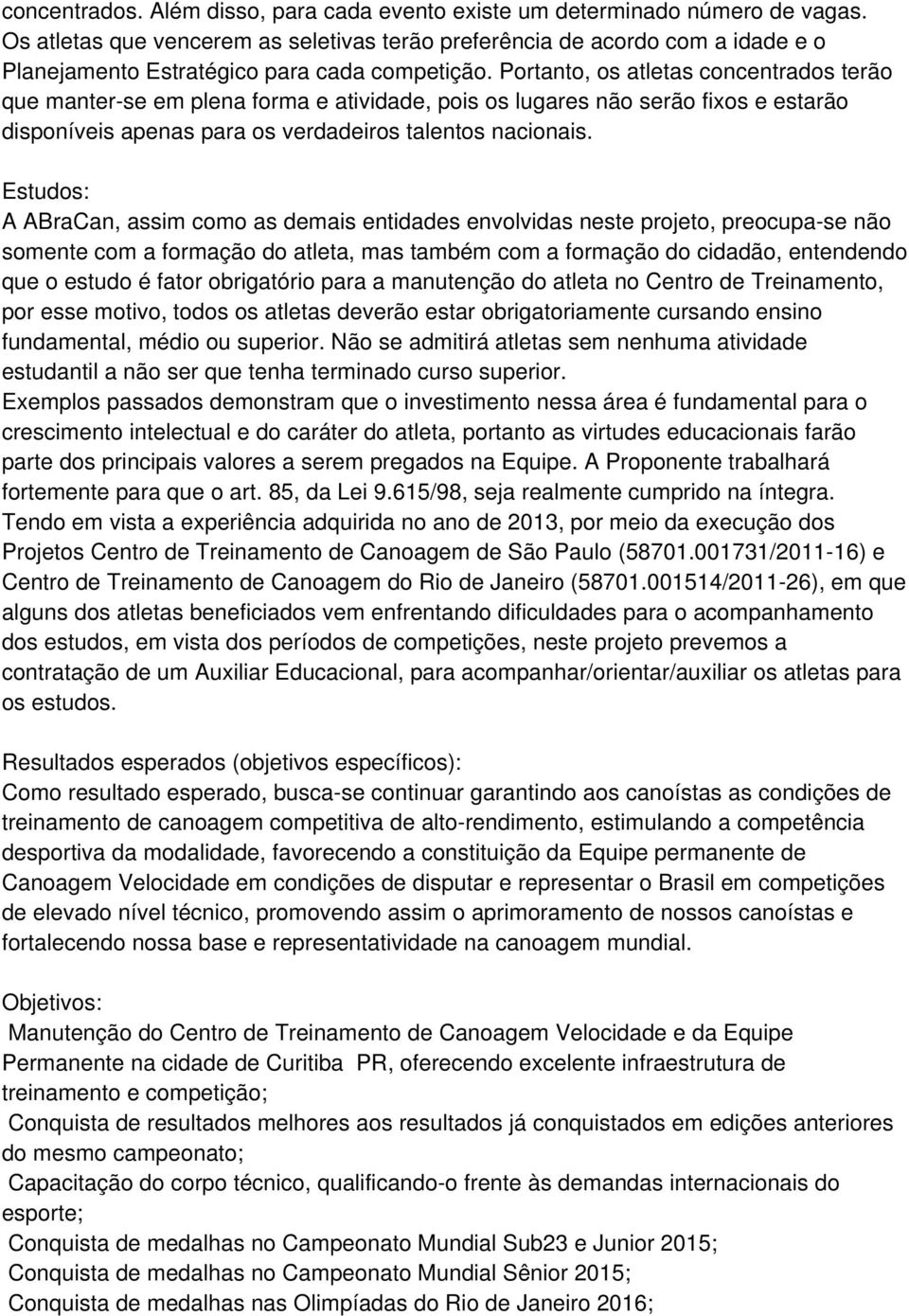 concentrados. Além disso, para cada evento existe um determinado número de vagas. Os atletas que vencerem as seletivas terão preferência de acordo com a idade e o Planejamento Estratégico para cada competição. Portanto, os atletas concentrados terão que manter-se em plena forma e atividade, pois os lugares não serão fixos e estarão disponíveis apenas para os verdadeiros talentos nacionais.

Estudos:
A ABraCan, assim como as demais entidades envolvidas neste projeto, preocupa-se não somente com a formação do atleta, mas também com a formação do cidadão, entendendo que o estudo é fator obrigatório para a manutenção do atleta no Centro de Treinamento, por esse motivo, todos os atletas deverão estar obrigatoriamente cursando ensino fundamental, médio ou superior. Não se admitirá atletas sem nenhuma atividade estudantil a não ser que tenha terminado curso superior.
Exemplos passados demonstram que o investimento nessa área é fundamental para o crescimento intelectual e do caráter do atleta, portanto as virtudes educacionais farão parte dos principais valores a serem pregados na Equipe. A Proponente trabalhará fortemente para que o art. 85, da Lei 9.615/98, seja realmente cumprido na íntegra.
Tendo em vista a experiência adquirida no ano de 2013, por meio da execução dos Projetos Centro de Treinamento de Canoagem de São Paulo (58701.001731/2011-16) e Centro de Treinamento de Canoagem do Rio de Janeiro (58701.001514/2011-26), em que alguns dos atletas beneficiados vem enfrentando dificuldades para o acompanhamento dos estudos, em vista dos períodos de competições, neste projeto prevemos a contratação de um Auxiliar Educacional, para acompanhar/orientar/auxiliar os atletas para os estudos.

Resultados esperados (objetivos específicos):
Como resultado esperado, busca-se continuar garantindo aos canoístas as condições de treinamento de canoagem competitiva de alto-rendimento, estimulando a competência desportiva da modalidade, favorecendo a constituição da Equipe permanente de Canoagem Velocidade em condições de disputar e representar o Brasil em competições de elevado nível técnico, promovendo assim o aprimoramento de nossos canoístas e fortalecendo nossa base e representatividade na canoagem mundial.

Objetivos:
Manutenção do Centro de Treinamento de Canoagem Velocidade e da Equipe Permanente na cidade de Curitiba PR, oferecendo excelente infraestrutura de treinamento e competição;
Conquista de resultados melhores aos resultados já conquistados em edições anteriores do mesmo campeonato;
Capacitação do corpo técnico, qualificando-o frente às demandas internacionais do esporte;
Conquista de medalhas no Campeonato Mundial Sub23 e Junior 2015;
Conquista de medalhas no Campeonato Mundial Sênior 2015;
Conquista de medalhas nas Olimpíadas do Rio de Janeiro 2016;